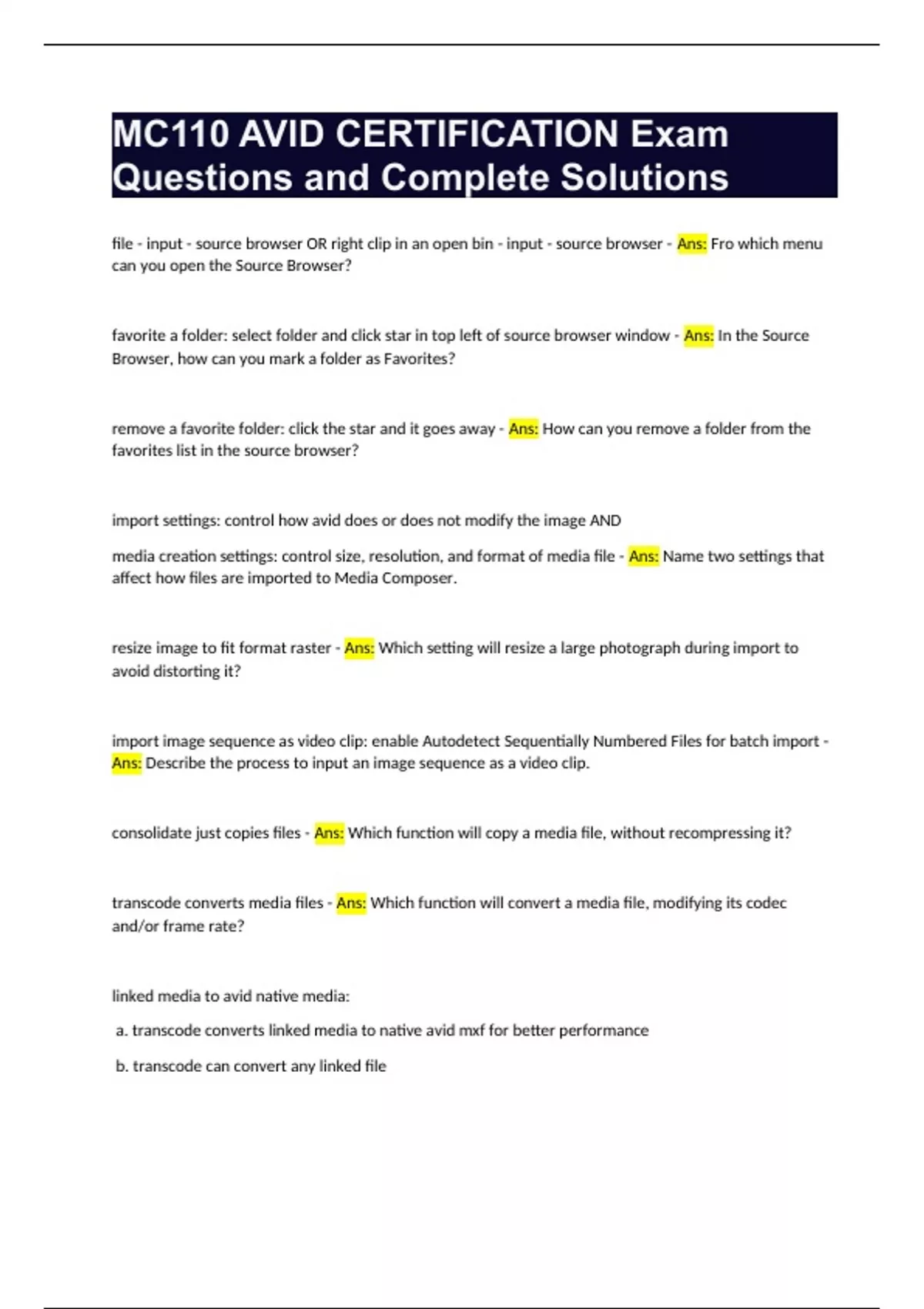 MC110 AVID CERTIFICATION Exam Questions and Complete Solutions

file - input - source browser OR right clip in an open bin - input - source browser - Ans: Fro which menu can you open the Source Browser?

favorite a folder: select folder and click star in top left of source browser window - Ans: In the Source Browser, how can you mark a folder as Favorites?

remove a favorite folder: click the star and it goes away - Ans: How can you remove a folder from the favorites list in the source browser?

import settings: control how avid does or does not modify the image AND

media creation settings: control size, resolution, and format of media file - Ans: Name two settings that affect how files are imported to Media Composer.

resize image to fit format raster - Ans: Which setting will resize a large photograph during import to avoid distorting it?

import image sequence as video clip: enable Autodetect Sequentially Numbered Files for batch import - Ans: Describe the process to input an image sequence as a video clip.

consolidate just copies files - Ans: Which function will copy a media file, without recompressing it?

transcode converts media files - Ans: Which function will convert a media file, modifying its codec and/or frame rate?

linked media to avid native media:

a. transcode converts linked media to native avid mxf for better performance

b. transcode can convert any linked file